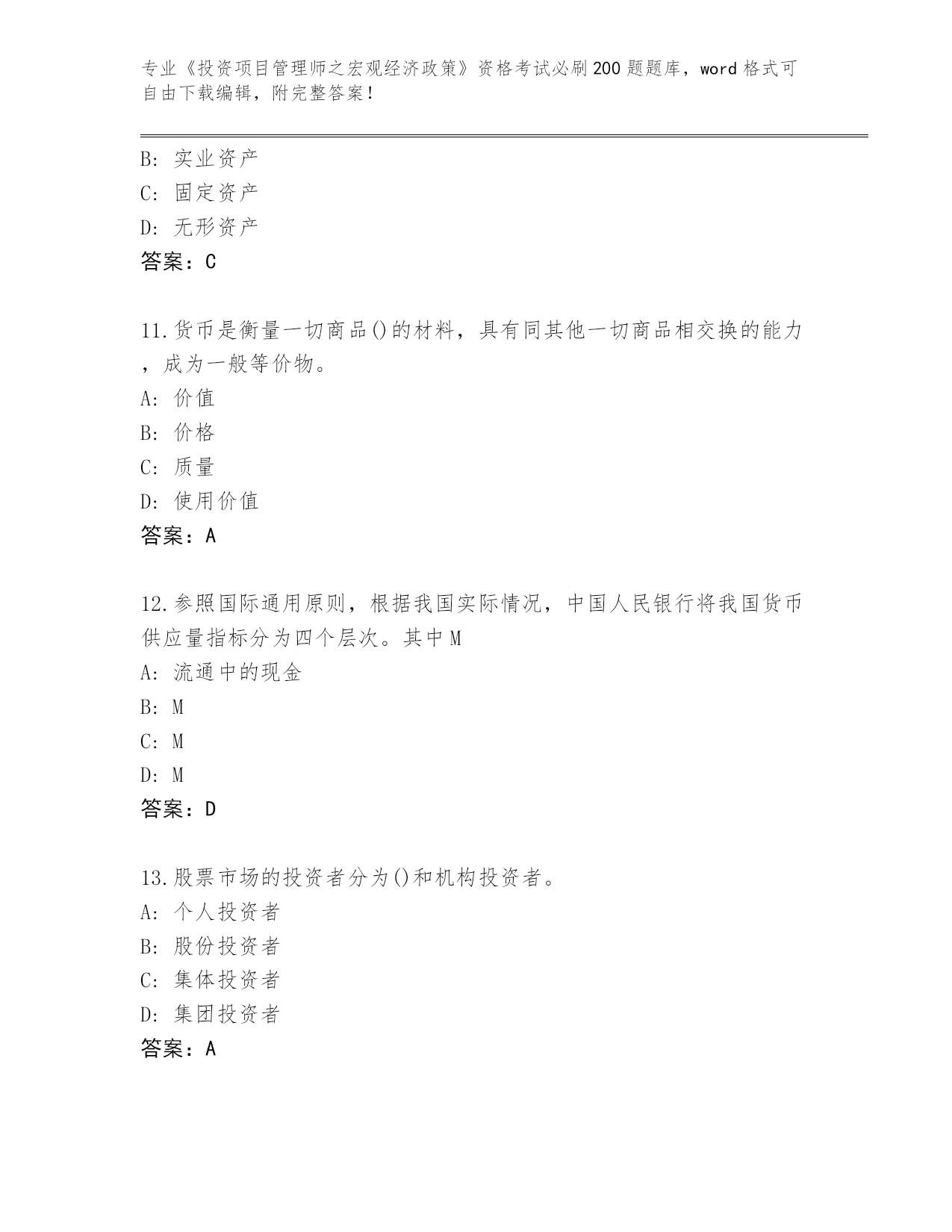 专业《投资项目管理师之宏观经济政策》资格考试必刷200题题库，word格式可自由下载编辑，附完整答案！

B: 实业资产
C: 固定资产
D: 无形资产
答案：C

11.货币是衡量一切商品()的材料，具有同其他一切商品相交换的能力，成为一般等价物。
A: 价值
B: 价格
C: 质量
D: 使用价值
答案：A

12.参照国际通用原则，根据我国实际情况，中国人民银行将我国货币供应量指标分为四个层次。其中M
A: 流通中的现金
B: M
C: M
D: M
答案：D

13.股票市场的投资者分为()和机构投资者。
A: 个人投资者
B: 股份投资者
C: 集体投资者
D: 集团投资者
答案：A